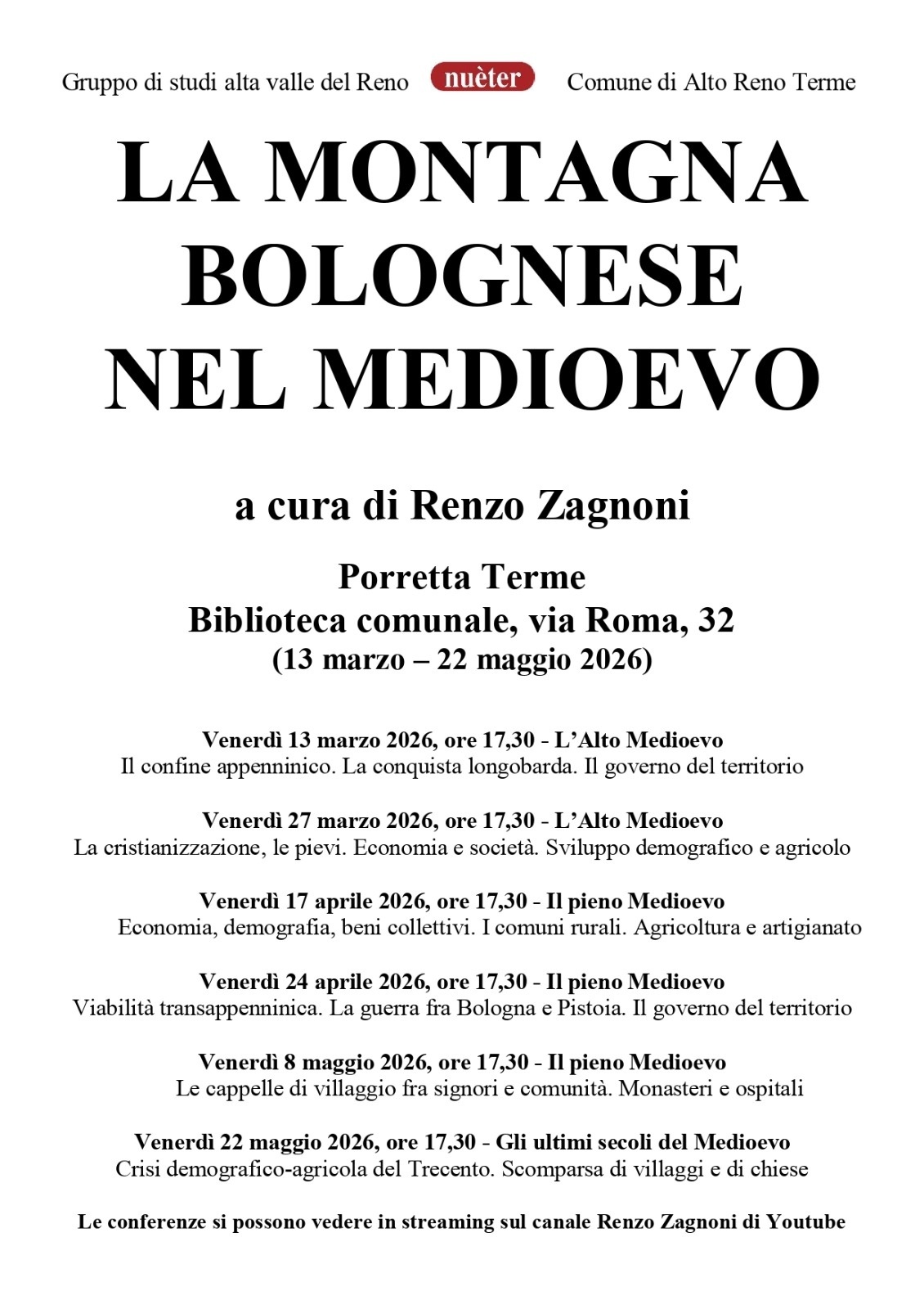 Gruppo di studi alta valle del Reno nuèter Comune di Alto Reno Terme

LA MONTAGNA BOLOGNESE NEL MEDIOEVO

a cura di Renzo Zagnoni

Porretta Terme
Biblioteca comunale, via Roma, 32
(13 marzo – 22 maggio 2026)

Venerdì 13 marzo 2026, ore 17,30 - L'Alto Medioevo
Il confine appenninico. La conquista longobarda. Il governo del territorio

Venerdì 27 marzo 2026, ore 17,30 - L'Alto Medioevo
La cristianizzazione, le pievi. Economia e società. Sviluppo demografico e agricolo

Venerdì 17 aprile 2026, ore 17,30 - Il pieno Medioevo
Economia, demografia, beni collettivi. I comuni rurali. Agricoltura e artigianato

Venerdì 24 aprile 2026, ore 17,30 - Il pieno Medioevo
Viabilità transappenninica. La guerra fra Bologna e Pistoia. Il governo del territorio

Venerdì 8 maggio 2026, ore 17,30 - Il pieno Medioevo
Le cappelle di villaggio fra signori e comunità. Monasteri e ospitali

Venerdì 22 maggio 2026, ore 17,30 - Gli ultimi secoli del Medioevo
Crisi demografico-agricola del Trecento. Scomparsa di villaggi e di chiese

Le conferenze si possono vedere in streaming sul canale Renzo Zagnoni di Youtube